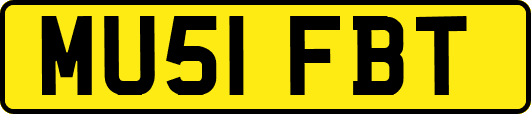 MU51 FBT